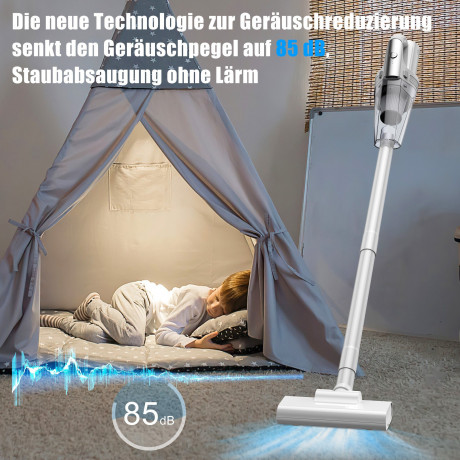 Die neue Technologie zur Geräuschreduzierung senkt den Geräuschpegel auf 85 dB, Staubabsaugung ohne Lärm

85dB